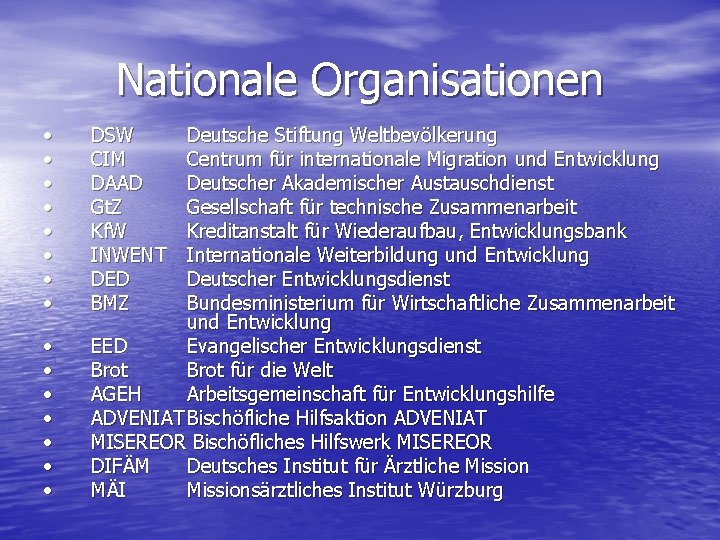 Nationale Organisationen

• DSW Deutsche Stiftung Weltbevölkerung
• CIM Centrum für internationale Migration und Entwicklung
• DAAD Deutscher Akademischer Austauschdienst
• GtZ Gesellschaft für technische Zusammenarbeit
• KfW Kreditanstalt für Wiederaufbau, Entwicklungsbank
• INWENT Internationale Weiterbildung und Entwicklung
• DED Deutscher Entwicklungsdienst
• BMZ Bundesministerium für Wirtschaftliche Zusammenarbeit und Entwicklung
• EED Evangelischer Entwicklungsdienst
• Brot Brot für die Welt
• AGEH Arbeitsgemeinschaft für Entwicklungshilfe
• ADVENIAT Bischöfliche Hilfsaktion ADVENIAT
• MISEREOR Bischöfliches Hilfswerk MISEREOR
• DIFÄM Deutsches Institut für Ärztliche Mission
• MÄI Missionsärztliches Institut Würzburg